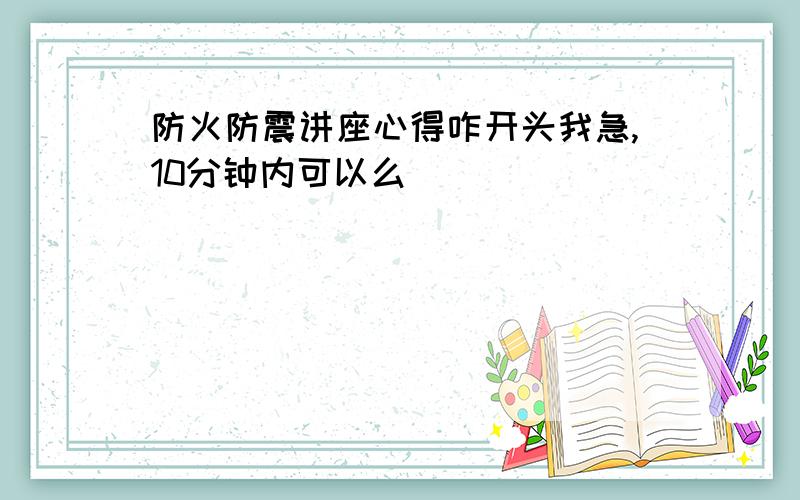 防火防震讲座心得咋开头我急,10分钟内可以么